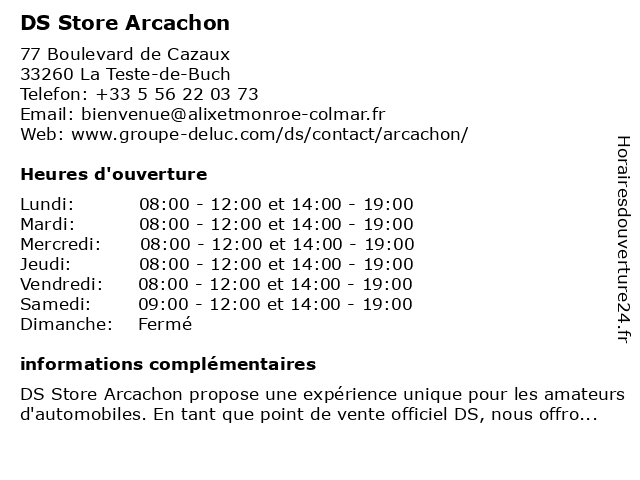 DS Store Arcachon

77 Boulevard de Cazaux
33260 La Teste-de-Buch
Telefon: +33 5 56 22 03 73
Email: bienvenue@alixetmonroe-colmar.fr
Web: www.groupe-deluc.com/ds/contact/arcachon/

Heures d'ouverture

| | |
|---|---|
| Lundi: | 08:00 - 12:00 et 14:00 - 19:00 |
| Mardi: | 08:00 - 12:00 et 14:00 - 19:00 |
| Mercredi: | 08:00 - 12:00 et 14:00 - 19:00 |
| Jeudi: | 08:00 - 12:00 et 14:00 - 19:00 |
| Vendredi: | 08:00 - 12:00 et 14:00 - 19:00 |
| Samedi: | 09:00 - 12:00 et 14:00 - 19:00 |
| Dimanche: | Fermé |

informations complémentaires

DS Store Arcachon propose une expérience unique pour les amateurs d'automobiles. En tant que point de vente officiel DS, nous offro...

Horairesdouverture24.fr